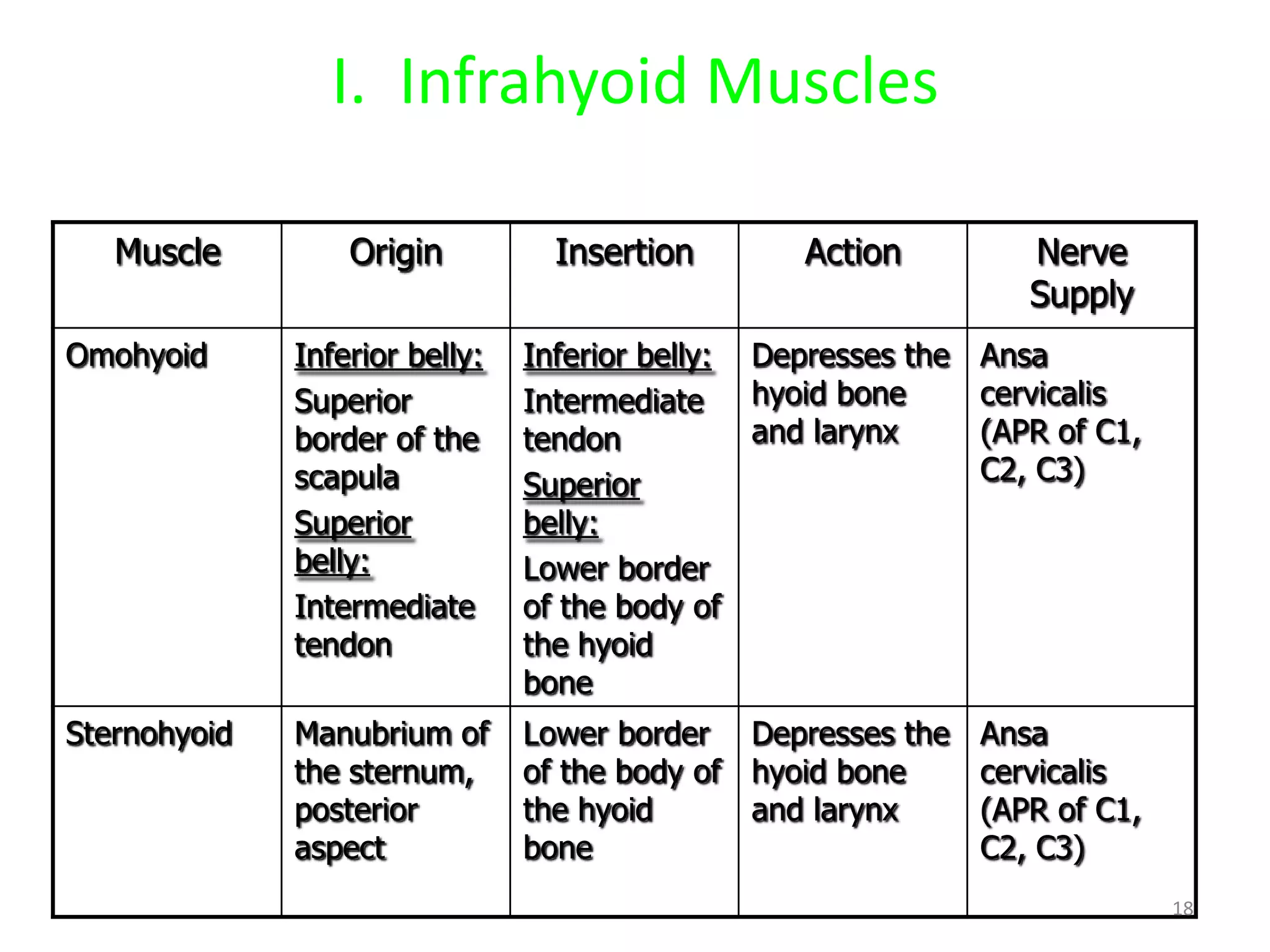 I. Infrahyoid Muscles

| Muscle | Origin | Insertion | Action | Nerve Supply |
|---|---|---|---|---|
| Omohyoid | Inferior belly: Superior border of the scapula Superior belly: Intermediate tendon | Inferior belly: Intermediate tendon Superior belly: Lower border of the body of the hyoid bone | Depresses the hyoid bone and larynx | Ansa cervicalis (APR of C1, C2, C3) |
| Sternohyoid | Manubrium of the sternum, posterior aspect | Lower border of the body of the hyoid bone | Depresses the hyoid bone and larynx | Ansa cervicalis (APR of C1, C2, C3) |

18